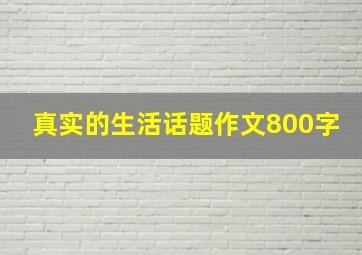 真实的生活话题作文800字